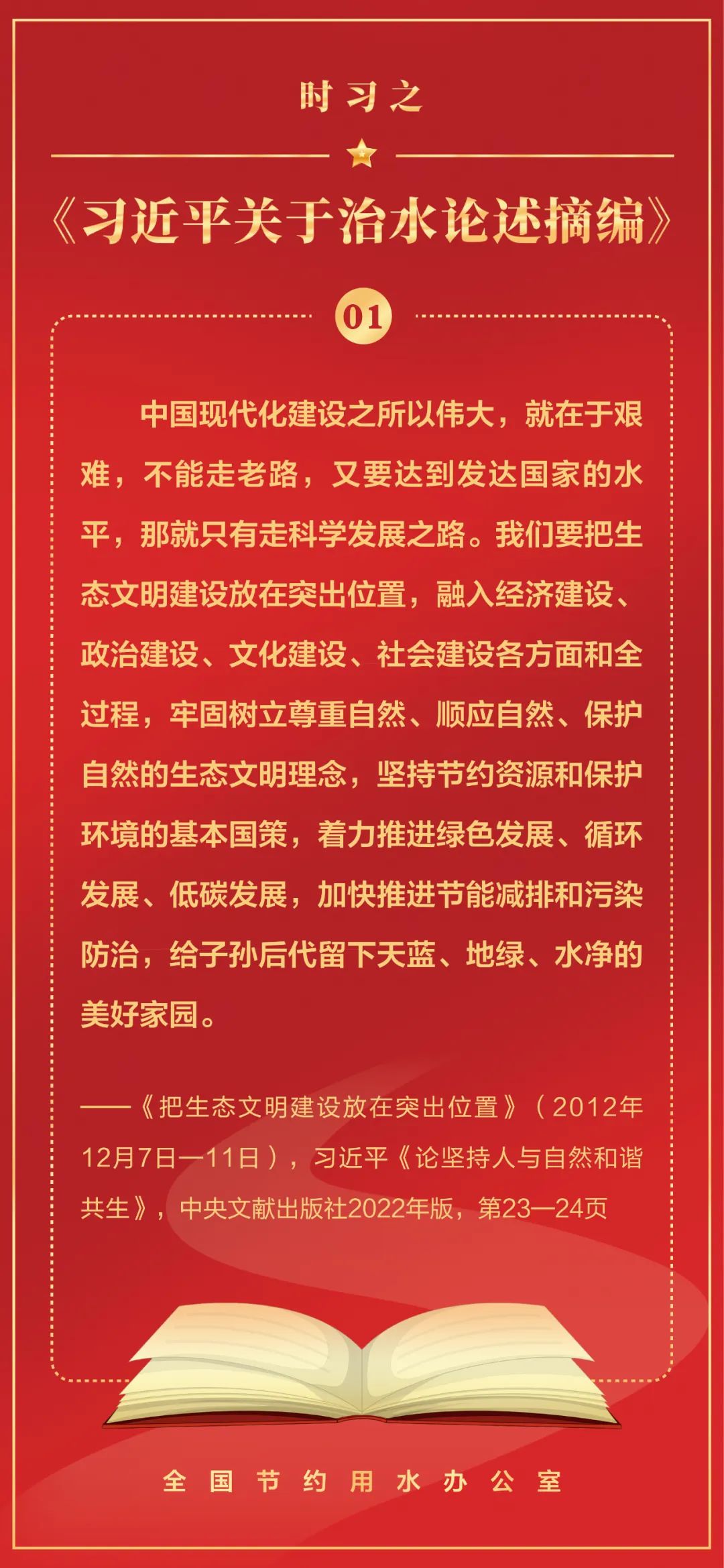 时习之

《习近平关于治水论述摘编》

01

中国现代化建设之所以伟大，就在于艰难，不能走老路，又要达到发达国家的水平，那就只有走科学发展之路。我们要把生态文明建设放在突出位置，融入经济建设、政治建设、文化建设、社会建设各方面和全过程，牢固树立尊重自然、顺应自然、保护自然的生态文明理念，坚持节约资源和保护环境的基本国策，着力推进绿色发展、循环发展、低碳发展，加快推进节能减排和污染防治，给子孙后代留下天蓝、地绿、水净的美好家园。

——《把生态文明建设放在突出位置》（2012年12月7日—11日），习近平《论坚持人与自然和谐共生》，中央文献出版社2022年版，第23—24页

全国节约用水办公室